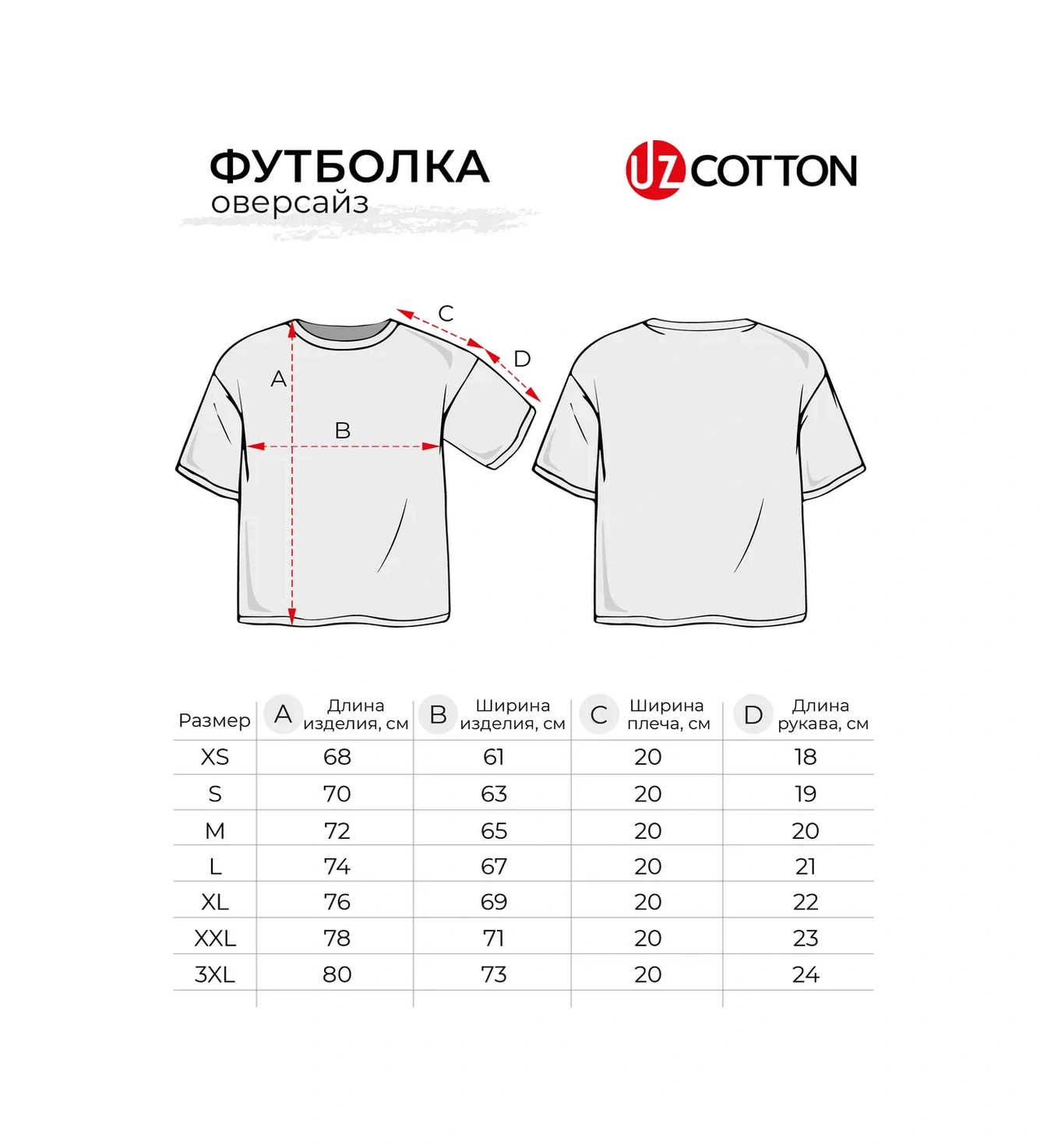 ФУТБОЛКА
оверсайз

UZ COTTON

C
D
A
B

| Размер | A Длина изделия, см | B Ширина изделия, см | C Ширина плеча, см | D Длина рукава, см |
|---|---|---|---|---|
| XS | 68 | 61 | 20 | 18 |
| S | 70 | 63 | 20 | 19 |
| M | 72 | 65 | 20 | 20 |
| L | 74 | 67 | 20 | 21 |
| XL | 76 | 69 | 20 | 22 |
| XXL | 78 | 71 | 20 | 23 |
| 3XL | 80 | 73 | 20 | 24 |